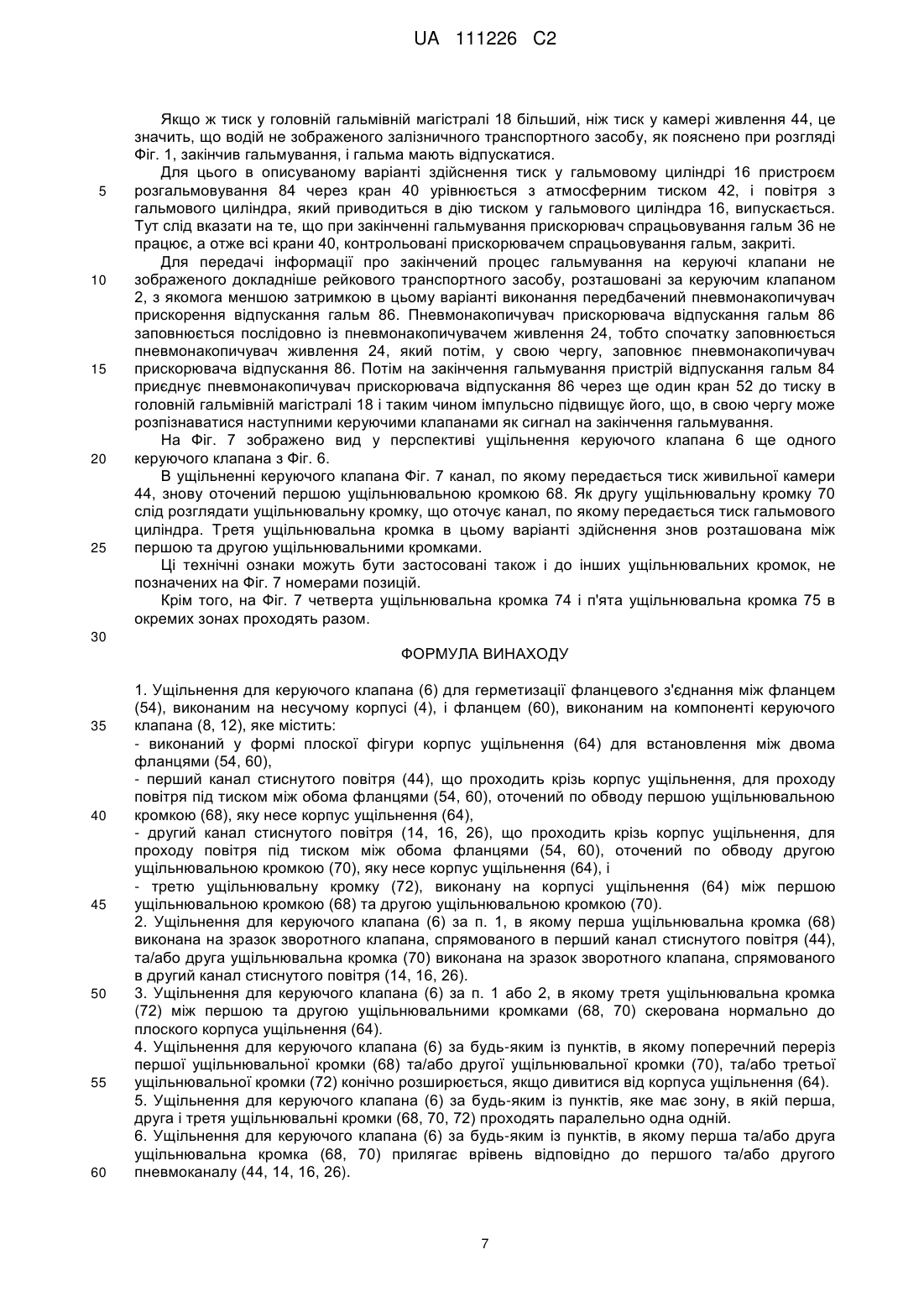 UA 111226 C2

Якщо ж тиск у головній гальмівній магістралі 18 більший, ніж тиск у камері живлення 44, це значить, що водій не зображеного залізничного транспортного засобу, як пояснено при розгляді Фіг. 1, закінчив гальмування, і гальма мають відпускатися.

Для цього в описуваному варіанті здійснення тиск у гальмовому циліндрі 16 пристроєм розгальмовування 84 через кран 40 урівнюється з атмосферним тиском 42, і повітря з гальмового циліндра, який приводиться в дію тиском у гальмового циліндра 16, випускається. Тут слід вказати на те, що при закінченні гальмування прискорювач спрацьовування гальм 36 не працює, а отже всі крани 40, контрольовані прискорювачем спрацьовування гальм, закриті.

Для передачі інформації про закінчений процес гальмування на керуючі клапани не зображеного докладніше рейкового транспортного засобу, розташовані за керуючим клапаном 2, з якомога меншою затримкою в цьому варіанті виконання передбачений пневмонакопичувач прискорення відпускання гальм 86. Пневмонакопичувач прискорювача відпускання гальм 86 заповнюється послідовно із пневмонакопичувачем живлення 24, тобто спочатку заповнюється пневмонакопичувач живлення 24, який потім, у свою чергу, заповнює пневмонакопичувач прискорювача відпускання 86. Потім на закінчення гальмування пристрій відпускання гальм 84 приєднує пневмонакопичувач прискорювача відпускання 86 через ще один кран 52 до тиску в головній гальмівній магістралі 18 і таким чином імпульсно підвищує його, що, в свою чергу може розпізнаватися наступними керуючими клапанами як сигнал на закінчення гальмування.

На Фіг. 7 зображено вид у перспективі ущільнення керуючого клапана 6 ще одного керуючого клапана з Фіг. 6.

В ущільненні керуючого клапана Фіг. 7 канал, по якому передається тиск живильної камери 44, знову оточений першою ущільнювальною кромкою 68. Як другу ущільнювальну кромку 70 слід розглядати ущільнювальну кромку, що оточує канал, по якому передається тиск гальмового циліндра. Третя ущільнювальна кромка в цьому варіанті здійснення знов розташована між першою та другою ущільнювальними кромками.

Ці технічні ознаки можуть бути застосовані також і до інших ущільнювальних кромок, не позначених на Фіг. 7 номерами позицій.

Крім того, на Фіг. 7 четверта ущільнювальна кромка 74 і п'ята ущільнювальна кромка 75 в окремих зонах проходять разом.

ФОРМУЛА ВИНАХОДУ

1. Ущільнення для керуючого клапана (6) для герметизації фланцевого з'єднання між фланцем (54), виконаним на несучому корпусі (4), і фланцем (60), виконаним на компоненті керуючого клапана (8, 12), яке містить:
- виконаний у формі плоскої фігури корпус ущільнення (64) для встановлення між двома фланцями (54, 60),
- перший канал стиснутого повітря (44), що проходить крізь корпус ущільнення, для проходу повітря під тиском між обома фланцями (54, 60), оточений по обводу першою ущільнювальною кромкою (68), яку несе корпус ущільнення (64),
- другий канал стиснутого повітря (14, 16, 26), що проходить крізь корпус ущільнення, для проходу повітря під тиском між обома фланцями (54, 60), оточений по обводу другою ущільнювальною кромкою (70), яку несе корпус ущільнення (64), і
- третю ущільнювальну кромку (72), виконану на корпусі ущільнення (64) між першою ущільнювальною кромкою (68) та другою ущільнювальною кромкою (70).
2. Ущільнення для керуючого клапана (6) за п. 1, в якому перша ущільнювальна кромка (68) виконана на зразок зворотного клапана, спрямованого в перший канал стиснутого повітря (44), та/або друга ущільнювальна кромка (70) виконана на зразок зворотного клапана, спрямованого в другий канал стиснутого повітря (14, 16, 26).
3. Ущільнення для керуючого клапана (6) за п. 1 або 2, в якому третя ущільнювальна кромка (72) між першою та другою ущільнювальними кромками (68, 70) скерована нормально до плоского корпуса ущільнення (64).
4. Ущільнення для керуючого клапана (6) за будь-яким із пунктів, в якому поперечний переріз першої ущільнювальної кромки (68) та/або другої ущільнювальної кромки (70), та/або третьої ущільнювальної кромки (72) конічно розширюється, якщо дивитися від корпуса ущільнення (64).
5. Ущільнення для керуючого клапана (6) за будь-яким із пунктів, яке має зону, в якій перша, друга і третя ущільнювальні кромки (68, 70, 72) проходять паралельно одна одній.
6. Ущільнення для керуючого клапана (6) за будь-яким із пунктів, в якому перша та/або друга ущільнювальна кромка (68, 70) прилягає врівень відповідно до першого та/або другого пневмоканалу (44, 14, 16, 26).

5
10
15
20
25
30
35
40
45
50
55
60

7